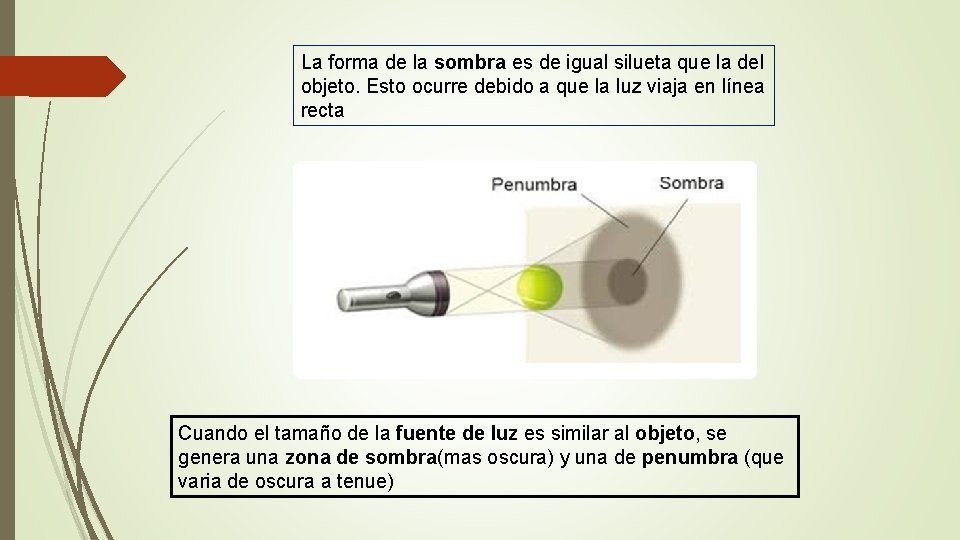 La forma de la sombra es de igual silueta que la del objeto. Esto ocurre debido a que la luz viaja en línea recta

Penumbra

Sombra

Cuando el tamaño de la fuente de luz es similar al objeto, se genera una zona de sombra(mas oscura) y una de penumbra (que varia de oscura a tenue)